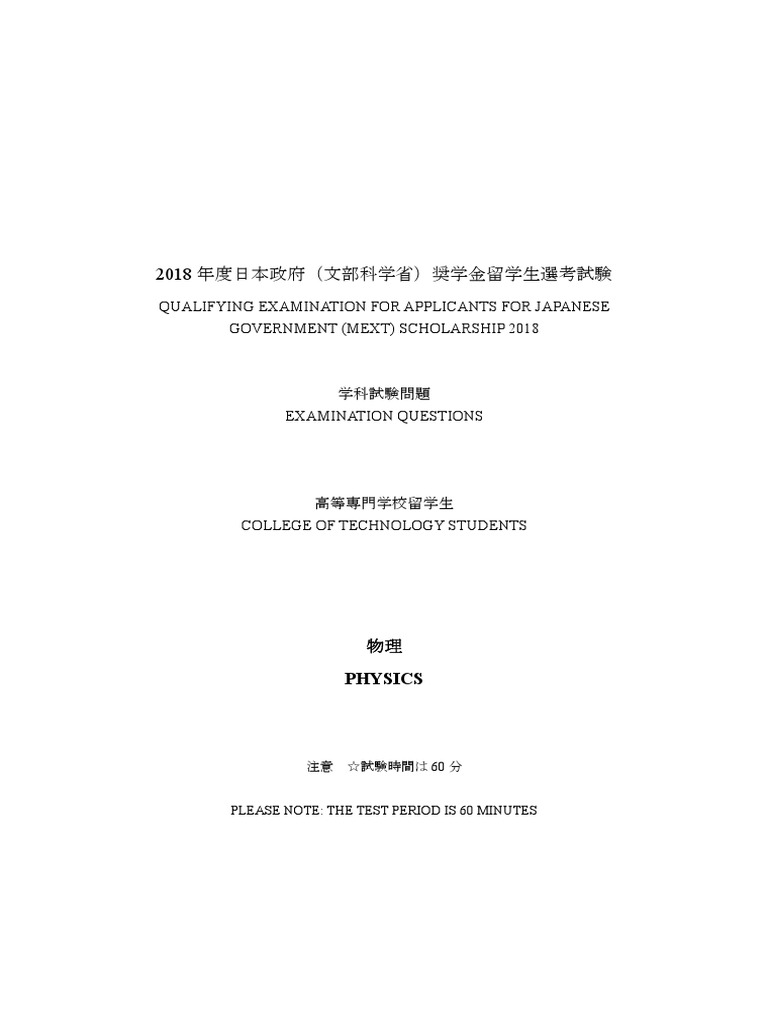 2018 年度日本政府（文部科学省）奨学金留学生選考試験
QUALIFYING EXAMINATION FOR APPLICANTS FOR JAPANESE GOVERNMENT (MEXT) SCHOLARSHIP 2018

学科試験問題
EXAMINATION QUESTIONS

高等専門学校留学生
COLLEGE OF TECHNOLOGY STUDENTS

物理
PHYSICS

注意　☆試験時間は 60 分

PLEASE NOTE: THE TEST PERIOD IS 60 MINUTES